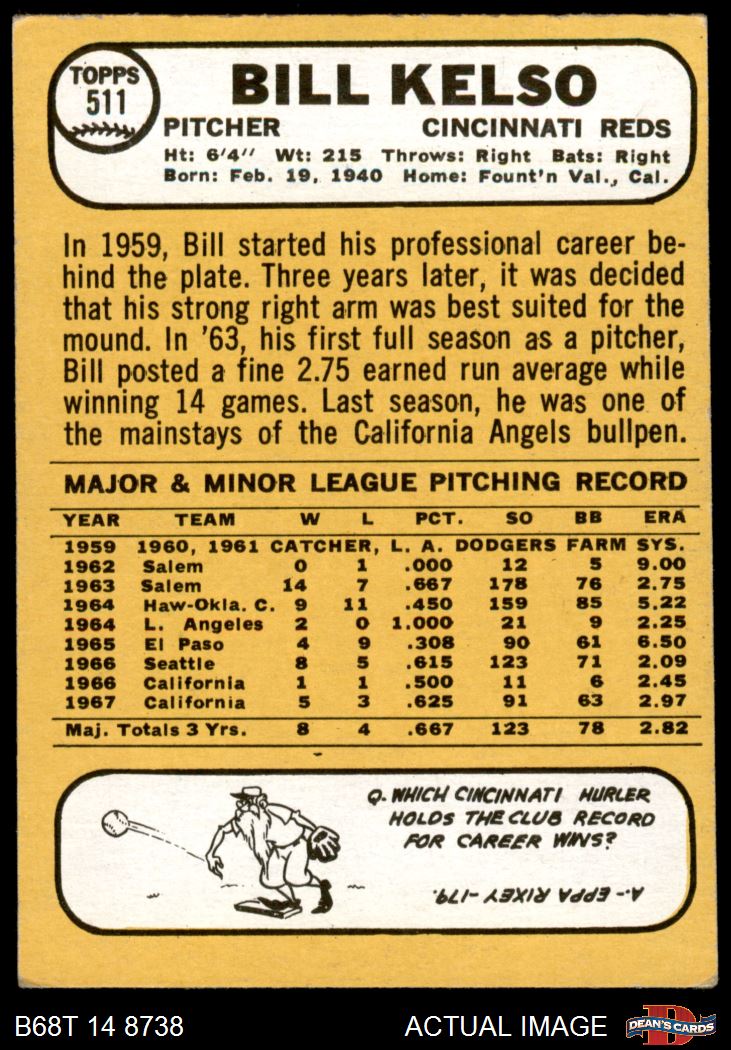 TOPPS 511

BILL KELSO

PITCHER CINCINNATI REDS

Ht: 6'4" Wt: 215 Throws: Right Bats: Right
Born: Feb. 19, 1940 Home: Fount'n Val., Cal.

In 1959, Bill started his professional career behind the plate. Three years later, it was decided that his strong right arm was best suited for the mound. In '63, his first full season as a pitcher, Bill posted a fine 2.75 earned run average while winning 14 games. Last season, he was one of the mainstays of the California Angels bullpen.

MAJOR & MINOR LEAGUE PITCHING RECORD

| YEAR | TEAM | W | L | PCT. | SO | BB | ERA |
|---|---|---|---|---|---|---|---|
| 1959 | 1960, 1961 CATCHER, L. A. DODGERS FARM SYS. | | | | | | |
| 1962 | Salem | 0 | 1 | .000 | 12 | 5 | 9.00 |
| 1963 | Salem | 14 | 7 | .667 | 178 | 76 | 2.75 |
| 1964 | Haw-Okla. C. | 9 | 11 | .450 | 159 | 85 | 5.22 |
| 1964 | L. Angeles | 2 | 0 | 1.000 | 21 | 9 | 2.25 |
| 1965 | El Paso | 4 | 9 | .308 | 90 | 61 | 6.50 |
| 1966 | Seattle | 8 | 5 | .615 | 123 | 71 | 2.09 |
| 1966 | California | 1 | 1 | .500 | 11 | 6 | 2.45 |
| 1967 | California | 5 | 3 | .625 | 91 | 63 | 2.97 |
| Maj. Totals 3 Yrs. | | 8 | 4 | .667 | 123 | 78 | 2.82 |

Q. WHICH CINCINNATI HURLER HOLDS THE CLUB RECORD FOR CAREER WINS?

A.- EPPA RIXEY -179.

B68T 14 8738

ACTUAL IMAGE

DEAN'S CARDS